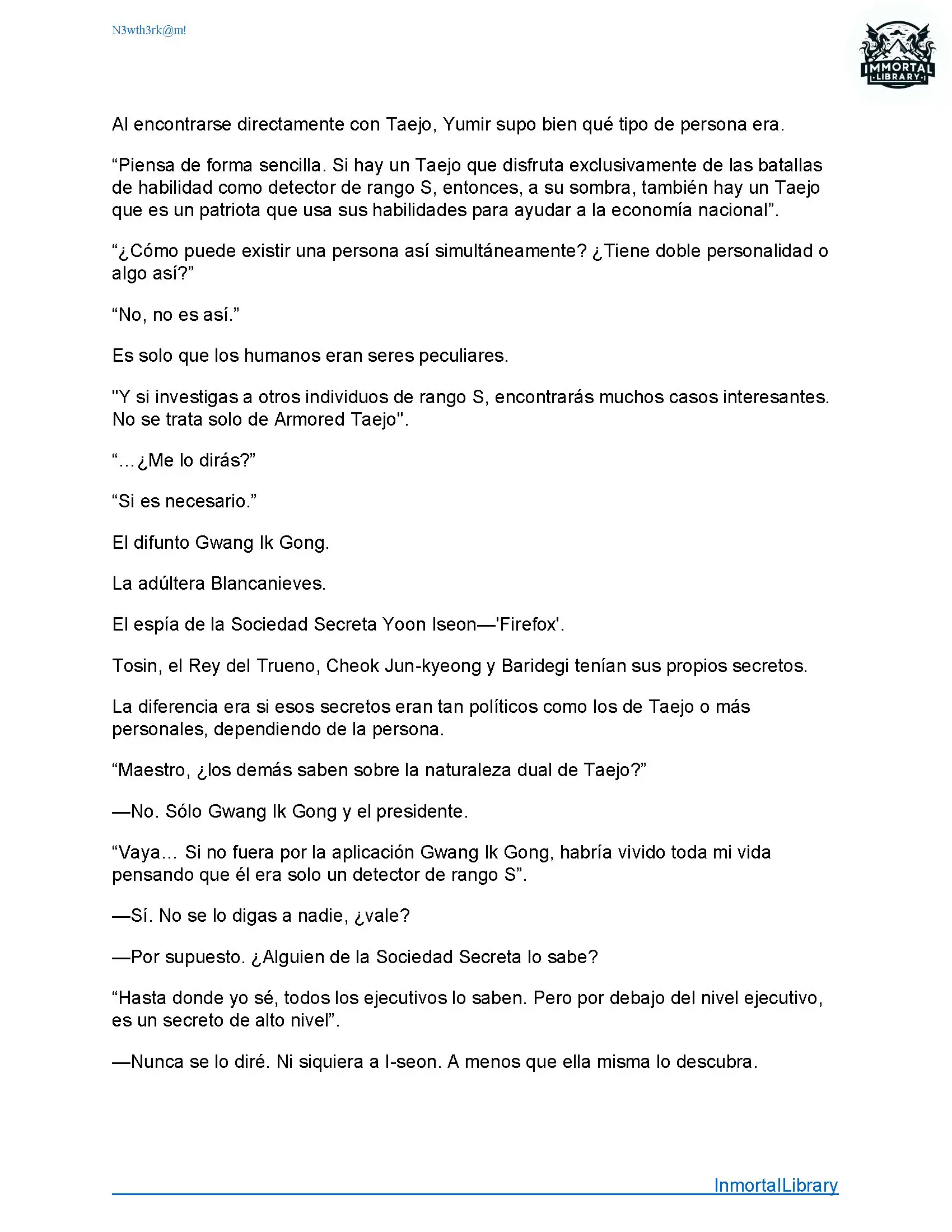 N3wth3rk@m!

IMMORTAL LIBRARY

Al encontrarse directamente con Taejo, Yumir supo bien qué tipo de persona era.

“Piensa de forma sencilla. Si hay un Taejo que disfruta exclusivamente de las batallas de habilidad como detector de rango S, entonces, a su sombra, también hay un Taejo que es un patriota que usa sus habilidades para ayudar a la economía nacional”.

“¿Cómo puede existir una persona así simultáneamente? ¿Tiene doble personalidad o algo así?”

“No, no es así.”

Es solo que los humanos eran seres peculiares.

"Y si investigas a otros individuos de rango S, encontrarás muchos casos interesantes. No se trata solo de Armored Taejo".

“...¿Me lo dirás?”

“Si es necesario.”

El difunto Gwang Ik Gong.

La adúltera Blancanieves.

El espía de la Sociedad Secreta Yoon Iseon—'Firefox'.

Tosin, el Rey del Trueno, Cheok Jun-kyeong y Baridegi tenían sus propios secretos.

La diferencia era si esos secretos eran tan políticos como los de Taejo o más personales, dependiendo de la persona.

“Maestro, ¿los demás saben sobre la naturaleza dual de Taejo?”

—No. Sólo Gwang Ik Gong y el presidente.

“Vaya... Si no fuera por la aplicación Gwang Ik Gong, habría vivido toda mi vida pensando que él era solo un detector de rango S”.

—Sí. No se lo digas a nadie, ¿vale?

—Por supuesto. ¿Alguien de la Sociedad Secreta lo sabe?

“Hasta donde yo sé, todos los ejecutivos lo saben. Pero por debajo del nivel ejecutivo, es un secreto de alto nivel”.

—Nunca se lo diré. Ni siquiera a I-seon. A menos que ella misma lo descubra.

InmortalLibrary